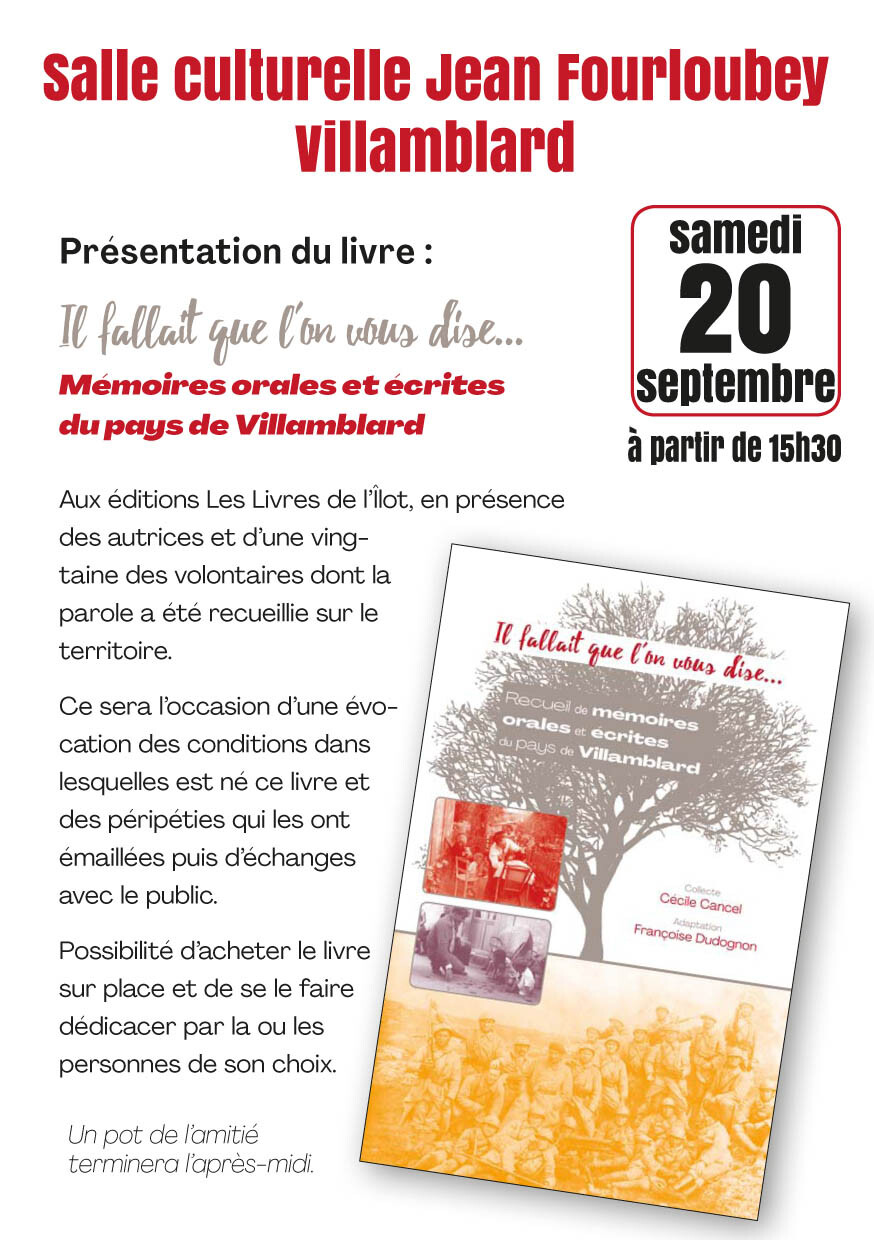 Salle culturelle Jean Fourloubey
Villamblard

Présentation du livre :

Il fallait que l'on vous dise...
Mémoires orales et écrites du pays de Villamblard

samedi
20
septembre
à partir de 15h30

Aux éditions Les Livres de l'Îlot, en présence des autrices et d'une vingtaine des volontaires dont la parole a été recueillie sur le territoire.

Ce sera l'occasion d'une évocation des conditions dans lesquelles est né ce livre et des péripéties qui les ont émaillées puis d'échanges avec le public.

Possibilité d'acheter le livre sur place et de se le faire dédicacer par la ou les personnes de son choix.

Un pot de l'amitié terminera l'après-midi.

Il fallait que l'on vous dise...
Recueil de mémoires orales et écrites du pays de Villamblard
Collecte
Cécile Cancel
Adaptation
Françoise Dudognon